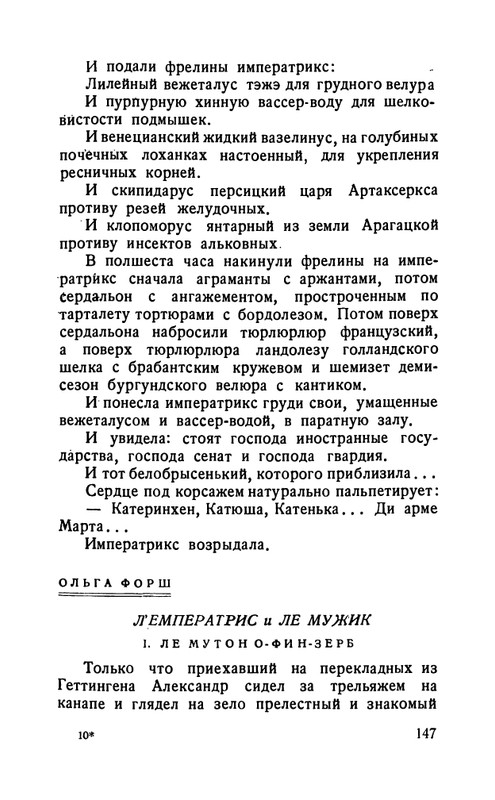 И подали фрелины императрикс:

Лилейный вежеталус тэжэ для грудного велура

И пурпурную хинную вассер-воду для шелковистости подмышек.

И венецианский жидкий вазелинус, на голубиных почечных лоханках настоенный, для укрепления ресничных корней.

И скипидарус персицкий царя Артаксеркса противу резей желудочных.

И клопоморус янтарный из земли Арагацкой противу инсектов альковных.

В полшеста часа накинули фрелины на императрикс сначала аграманты с аржантами, потом сердальон с ангажементом, простроченным по тарталету тортюрами с бордолезом. Потом поверх сердальона набросили тюрлюрлюр французский, а поверх тюрлюрлюра ландолезу голландского шелка с брабантским кружевом и шемизет демисезон бургундского велюра с кантиком.

И понесла императрикс груди свои, умащенные вежеталусом и вассер-водой, в паратную залу.

И увидела: стоят господа иностранные государства, господа сенат и господа гвардия.

И тот белобрысенький, которого приблизила...

Сердце под корсажем натурально пальпетирует:

— Катеринхен, Катюша, Катенька... Ди арме Марта...

Императрикс возрыдала.

ОЛЬГА ФОРШ

Л'ЕМПЕРАТРИС и ЛЕ МУЖИК

I. ЛЕ МУТОН О-ФИН-ЗЕРБ

Только что приехавший на перекладных из Геттингена Александр сидел за трельяжем на канапе и глядел на зело прелестный и знакомый

10*

147